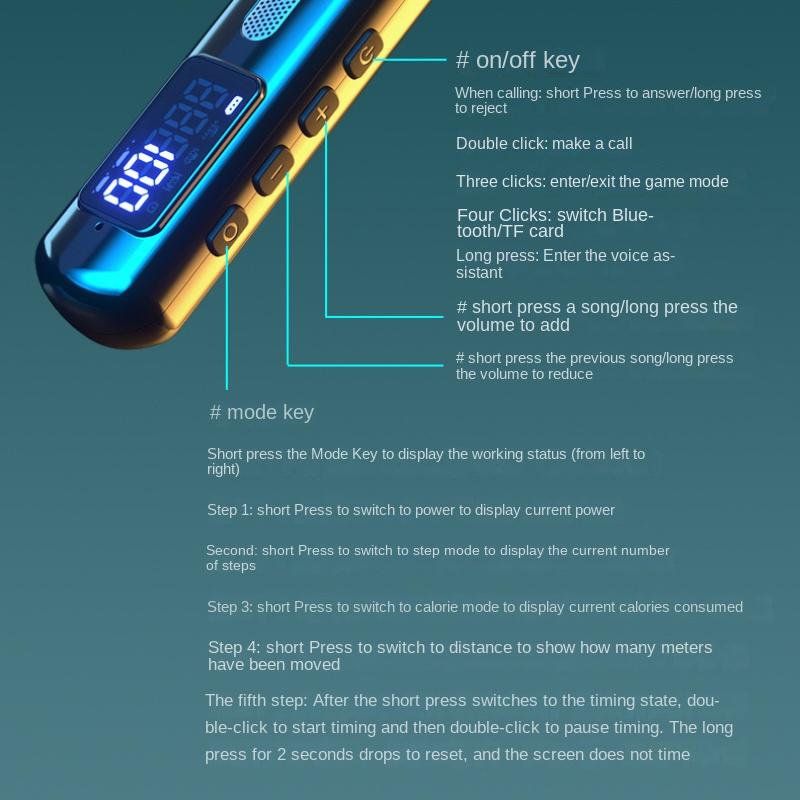 # on/off key

When calling: short Press to answer/long press to reject

Double click: make a call

Three clicks: enter/exit the game mode

Four Clicks: switch Bluetooth/TF card

Long press: Enter the voice assistant

# short press a song/long press the volume to add

# short press the previous song/long press the volume to reduce

# mode key

Short press the Mode Key to display the working status (from left to right)

Step 1: short Press to switch to power to display current power

Second: short Press to switch to step mode to display the current number of steps

Step 3: short Press to switch to calorie mode to display current calories consumed

Step 4: short Press to switch to distance to show how many meters have been moved

The fifth step: After the short press switches to the timing state, double-click to start timing and then double-click to pause timing. The long press for 2 seconds drops to reset, and the screen does not time